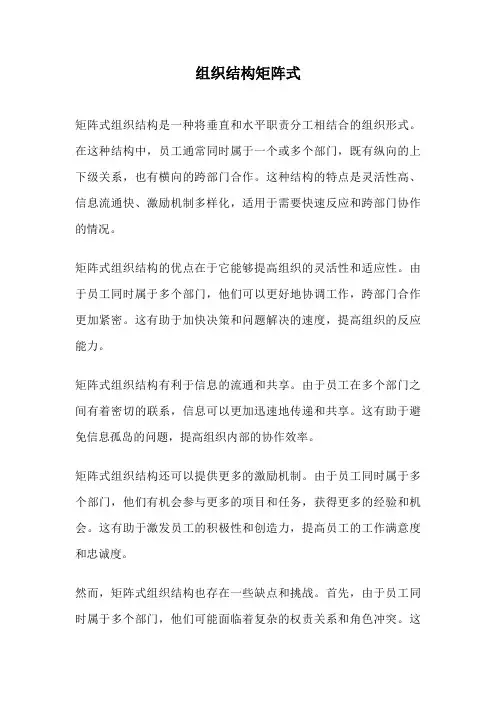 组织结构矩阵式

矩阵式组织结构是一种将垂直和水平职责分工相结合的组织形式。在这种结构中，员工通常同时属于一个或多个部门，既有纵向的上下级关系，也有横向的跨部门合作。这种结构的特点是灵活性高、信息流通快、激励机制多样化，适用于需要快速反应和跨部门协作的情况。

矩阵式组织结构的优点在于它能够提高组织的灵活性和适应性。由于员工同时属于多个部门，他们可以更好地协调工作，跨部门合作更加紧密。这有助于加快决策和问题解决的速度，提高组织的反应能力。

矩阵式组织结构有利于信息的流通和共享。由于员工在多个部门之间有着密切的联系，信息可以更加迅速地传递和共享。这有助于避免信息孤岛的问题，提高组织内部的协作效率。

矩阵式组织结构还可以提供更多的激励机制。由于员工同时属于多个部门，他们有机会参与更多的项目和任务，获得更多的经验和机会。这有助于激发员工的积极性和创造力，提高员工的工作满意度和忠诚度。

然而，矩阵式组织结构也存在一些缺点和挑战。首先，由于员工同时属于多个部门，他们可能面临着复杂的权责关系和角色冲突。这